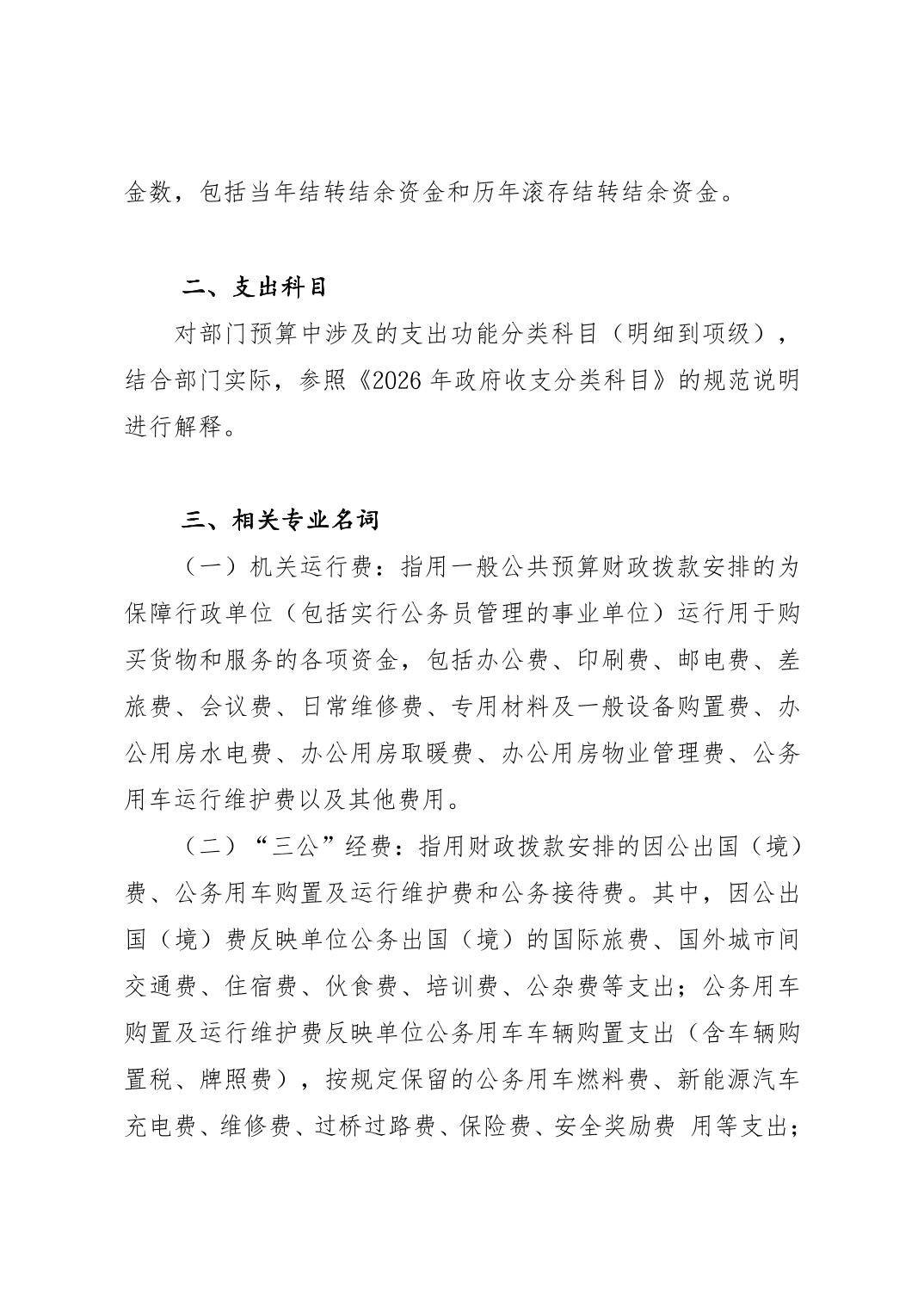 金数，包括当年结转结余资金和历年滚存结转结余资金。

二、支出科目

对部门预算中涉及的支出功能分类科目（明细到项级），结合部门实际，参照《2026 年政府收支分类科目》的规范说明进行解释。

三、相关专业名词

（一）机关运行费：指用一般公共预算财政拨款安排的为保障行政单位（包括实行公务员管理的事业单位）运行用于购买货物和服务的各项资金，包括办公费、印刷费、邮电费、差旅费、会议费、日常维修费、专用材料及一般设备购置费、办公用房水电费、办公用房取暖费、办公用房物业管理费、公务用车运行维护费以及其他费用。

（二）“三公”经费：指用财政拨款安排的因公出国（境）费、公务用车购置及运行维护费和公务接待费。其中，因公出国（境）费反映单位公务出国（境）的国际旅费、国外城市间交通费、住宿费、伙食费、培训费、公杂费等支出；公务用车购置及运行维护费反映单位公务用车车辆购置支出（含车辆购置税、牌照费），按规定保留的公务用车燃料费、新能源汽车充电费、维修费、过桥过路费、保险费、安全奖励费 用等支出；